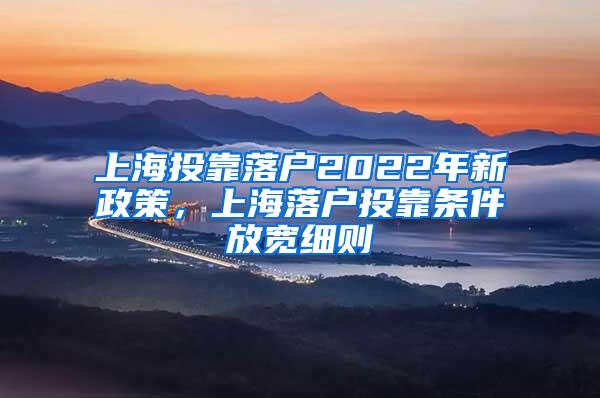 上海投靠落户2022年新政策，上海落户投靠条件放宽细则